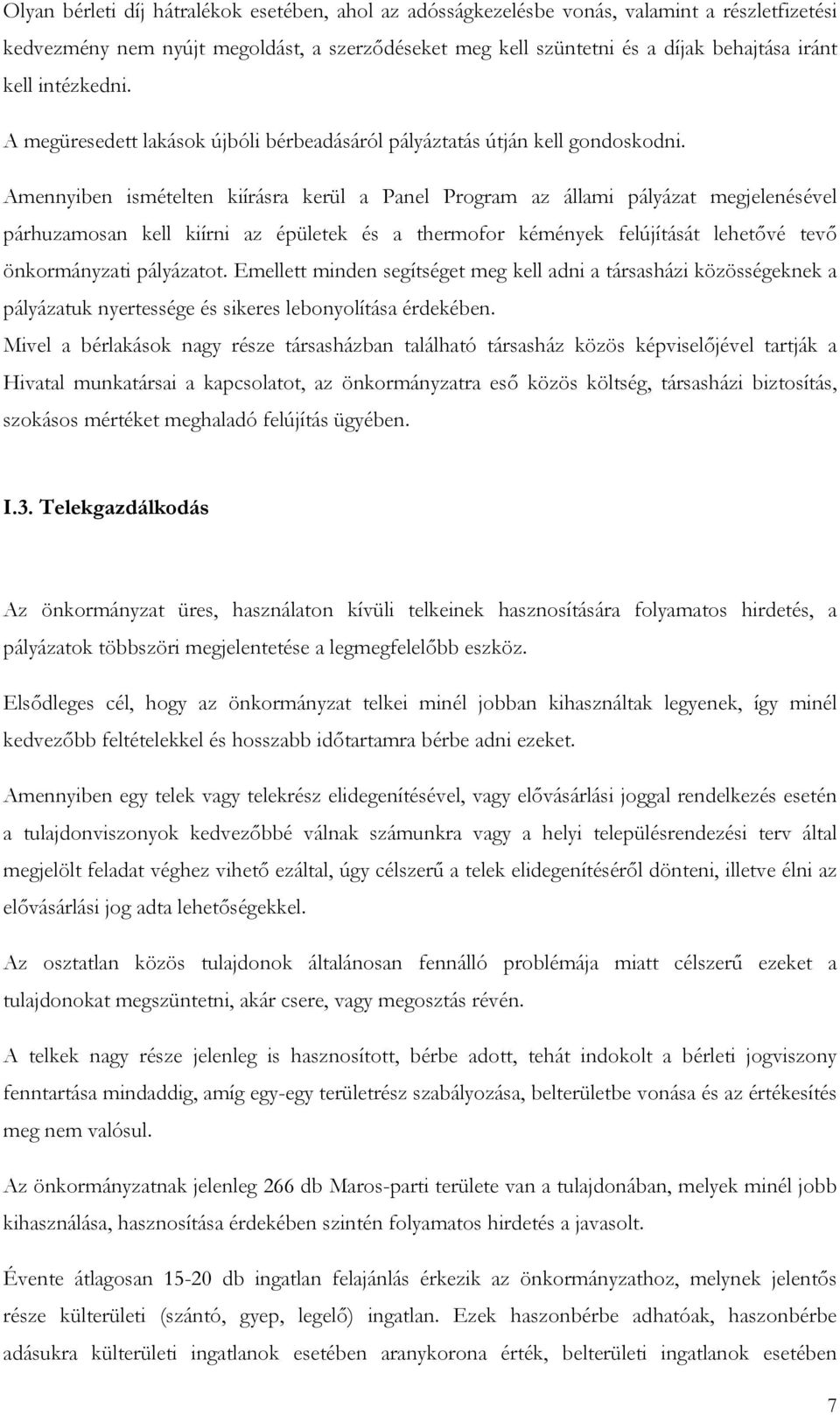 Olyan bérleti díj hátralékok esetében, ahol az adósságkezelésbe vonás, valamint a részletfizetési kedvezmény nem nyújt megoldást, a szerződéseket meg kell szüntetni és a díjak behajtása iránt kell intézkedni.

A megüresedett lakások újbóli bérbeadásáról pályáztatás útján kell gondoskodni.

Amennyiben ismételten kiírásra kerül a Panel Program az állami pályázat megjelenésével párhuzamosan kell kiírni az épületek és a thermofor kémények felújítását lehetővé tevő önkormányzati pályázatot. Emellett minden segítséget meg kell adni a társasházi közösségeknek a pályázatuk nyertessége és sikeres lebonyolítása érdekében.

Mivel a bérlakások nagy része társasházban található társasház közös képviselőjével tartják a Hivatal munkatársai a kapcsolatot, az önkormányzatra eső közös költség, társasházi biztosítás, szokásos mértéket meghaladó felújítás ügyében.

I.3. Telekgazdálkodás

Az önkormányzat üres, használaton kívüli telkeinek hasznosítására folyamatos hirdetés, a pályázatok többszöri megjelentetése a legmegfelelőbb eszköz.

Elsődleges cél, hogy az önkormányzat telkei minél jobban kihasználtak legyenek, így minél kedvezőbb feltételekkel és hosszabb időtartamra bérbe adni ezeket.

Amennyiben egy telek vagy telekrész elidegenítésével, vagy elővásárlási joggal rendelkezés esetén a tulajdonviszonyok kedvezőbbé válnak számunkra vagy a helyi településrendezési terv által megjelölt feladat véghez vihető ezáltal, úgy célszerű a telek elidegenítéséről dönteni, illetve élni az elővásárlási jog adta lehetőségekkel.

Az osztatlan közös tulajdonok általánosan fennálló problémája miatt célszerű ezeket a tulajdonokat megszüntetni, akár csere, vagy megosztás révén.

A telkek nagy része jelenleg is hasznosított, bérbe adott, tehát indokolt a bérleti jogviszony fenntartása mindaddig, amíg egy-egy területrész szabályozása, belterületbe vonása és az értékesítés meg nem valósul.

Az önkormányzatnak jelenleg 266 db Maros-parti területe van a tulajdonában, melyek minél jobb kihasználása, hasznosítása érdekében szintén folyamatos hirdetés a javasolt.

Évente átlagosan 15-20 db ingatlan felajánlás érkezik az önkormányzathoz, melynek jelentős része külterületi (szántó, gyep, legelő) ingatlan. Ezek haszonbérbe adhatóak, haszonbérbe adásukra külterületi ingatlanok esetében aranykorona érték, belterületi ingatlanok esetében

7